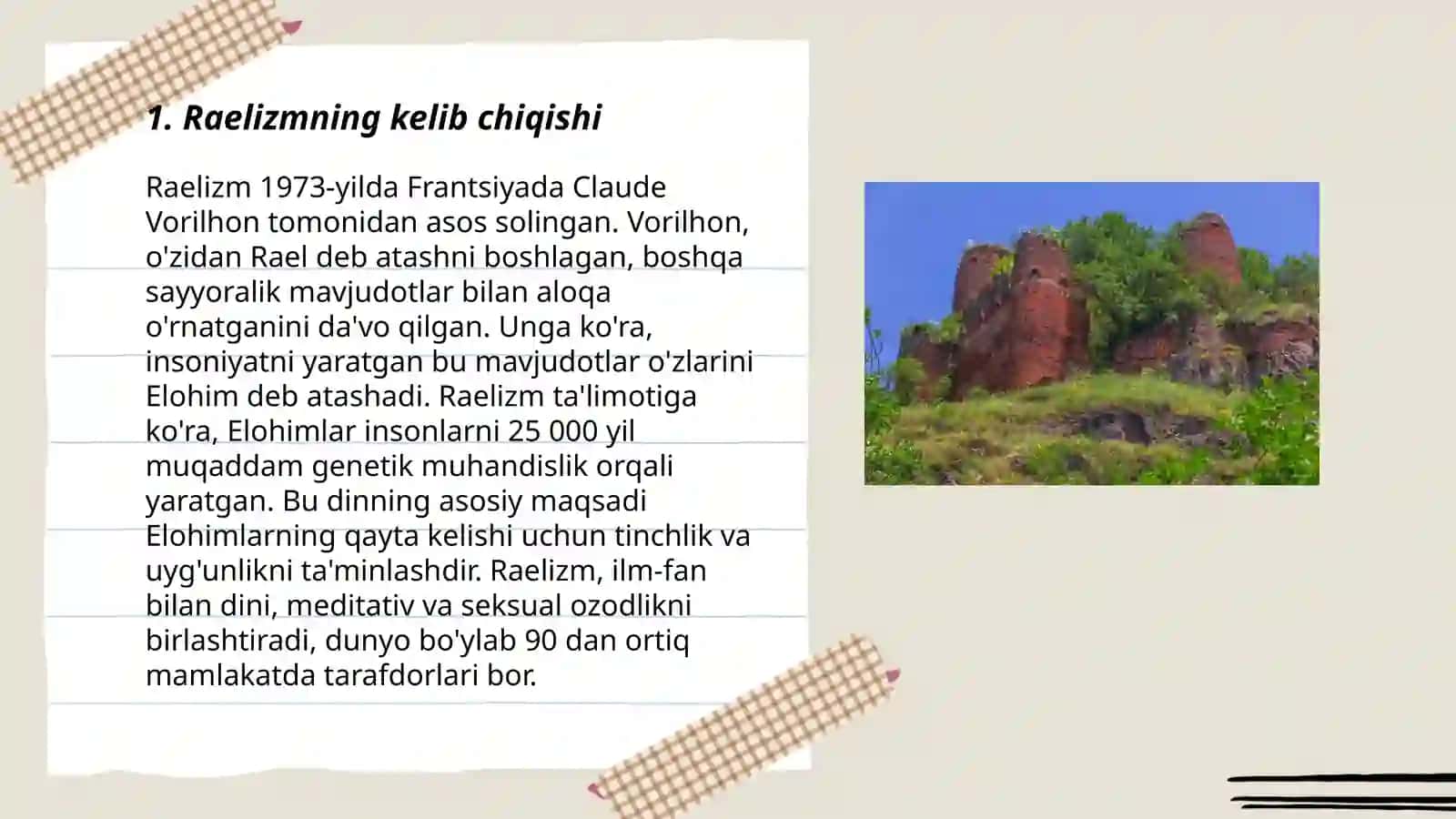 1. Raelizmning kelib chiqishi

Raelizm 1973-yilda Frantsiyada Claude Vorilhon tomonidan asos solingan. Vorilhon, o'zidan Rael deb atashni boshlagan, boshqa sayyoralik mavjudotlar bilan aloqa o'rnatganini da'vo qilgan. Unga ko'ra, insoniyatni yaratgan bu mavjudotlar o'zlarini Elohim deb atashadi. Raelizm ta'limotiga ko'ra, Elohimlar insonlarni 25 000 yil muqaddam genetik muhandislik orqali yaratgan. Bu dinning asosiy maqsadi Elohimlarning qayta kelishi uchun tinchlik va uyg'unlikni ta'minlashdir. Raelizm, ilm-fan bilan dini, meditativ va seksual ozodlikni birlashtiradi, dunyo bo'ylab 90 dan ortiq mamlakatda tarafdorlari bor.